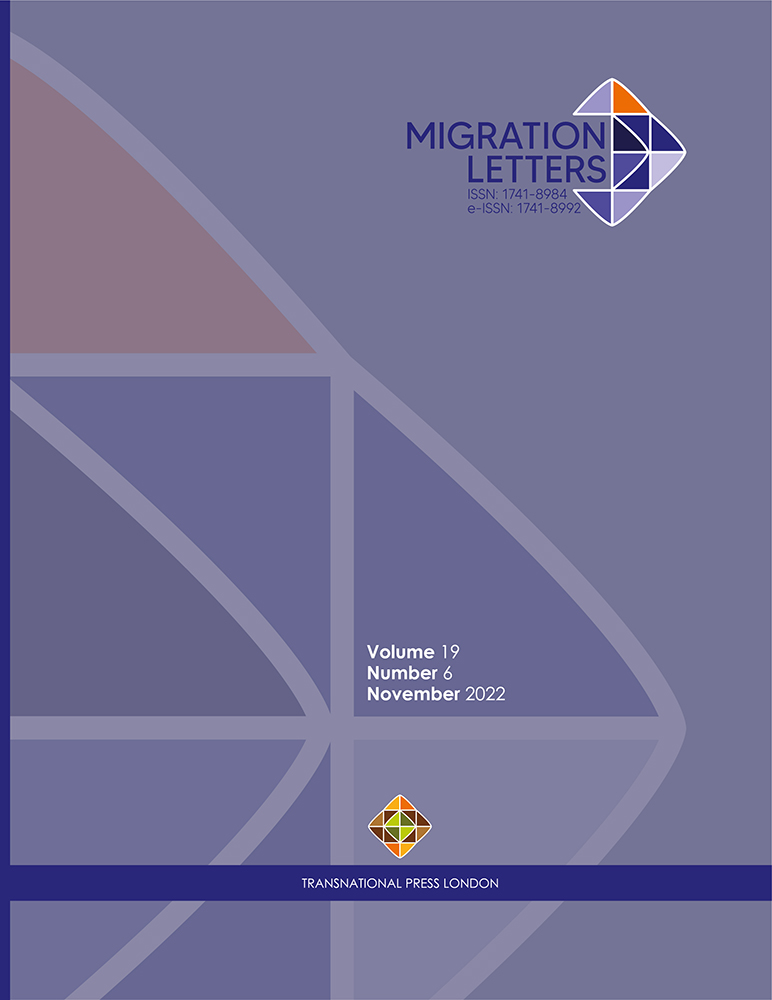 MIGRATION LETTERS
ISSN: 1741-8984
e-ISSN: 1741-8992

Volume 19
Number 6
November 2022

TRANSNATIONAL PRESS LONDON